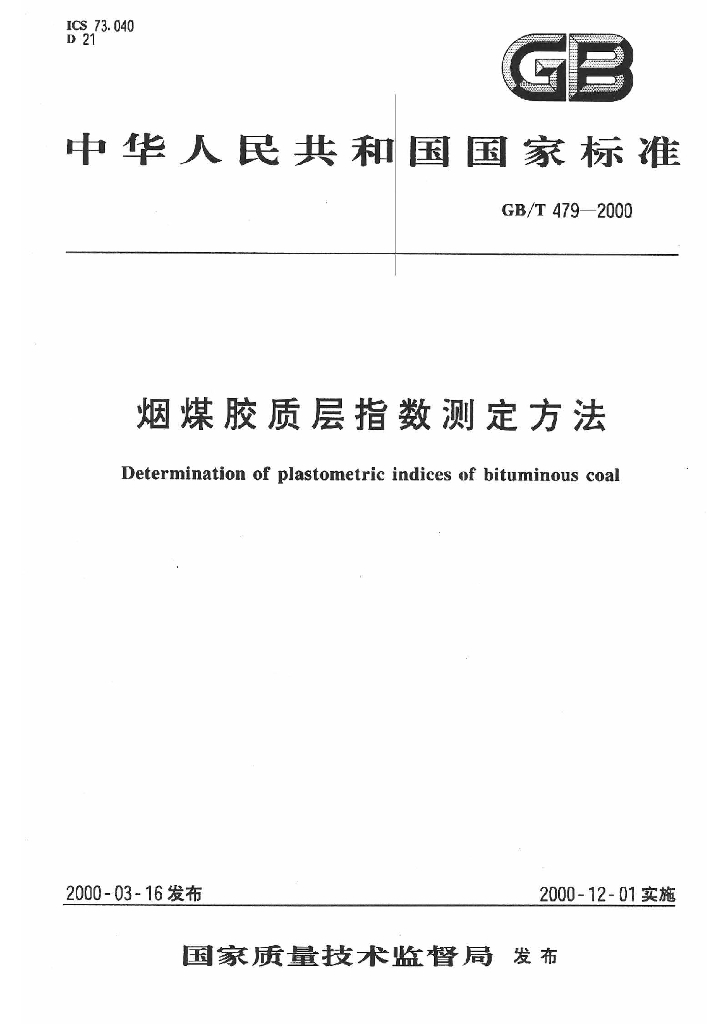 ICS 73.040
D 21

GB

中华人民共和国国家标准

GB/T 479—2000

烟煤胶质层指数测定方法

Determination of plastometric indices of bituminous coal

2000-03-16发布 2000-12-01实施

国家质量技术监督局 发布